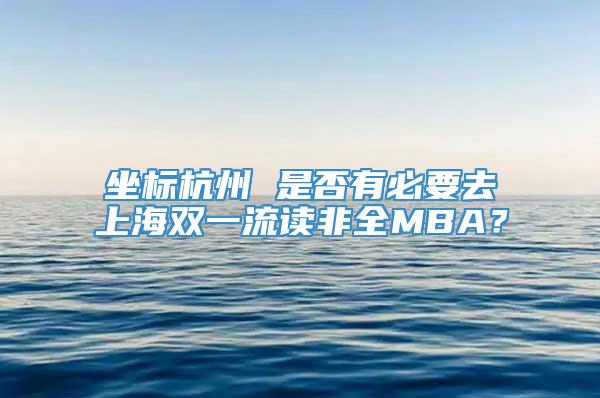 坐标杭州 是否有必要去上海双一流读非全MBA？